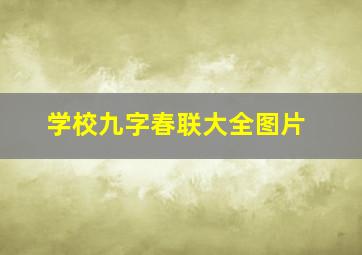 学校九字春联大全图片